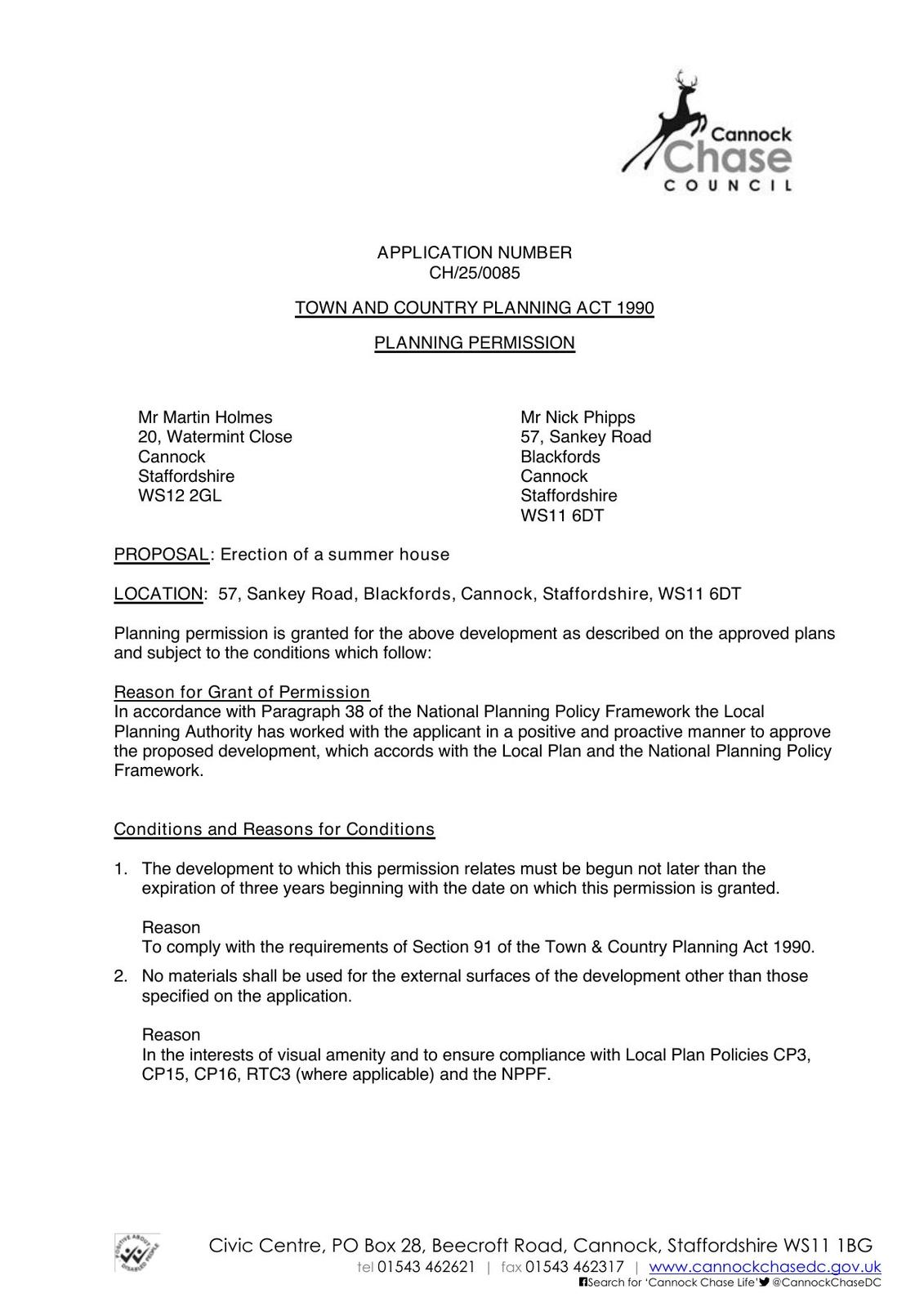 Cannock Chase COUNCIL

APPLICATION NUMBER
CH/25/0085

TOWN AND COUNTRY PLANNING ACT 1990

PLANNING PERMISSION

Mr Martin Holmes
20, Watermint Close
Cannock
Staffordshire
WS12 2GL

Mr Nick Phipps
57, Sankey Road
Blackfords
Cannock
Staffordshire
WS11 6DT

PROPOSAL: Erection of a summer house

LOCATION: 57, Sankey Road, Blackfords, Cannock, Staffordshire, WS11 6DT

Planning permission is granted for the above development as described on the approved plans and subject to the conditions which follow:

Reason for Grant of Permission
In accordance with Paragraph 38 of the National Planning Policy Framework the Local Planning Authority has worked with the applicant in a positive and proactive manner to approve the proposed development, which accords with the Local Plan and the National Planning Policy Framework.

Conditions and Reasons for Conditions

1. The development to which this permission relates must be begun not later than the expiration of three years beginning with the date on which this permission is granted.

Reason
To comply with the requirements of Section 91 of the Town & Country Planning Act 1990.

2. No materials shall be used for the external surfaces of the development other than those specified on the application.

Reason
In the interests of visual amenity and to ensure compliance with Local Plan Policies CP3, CP15, CP16, RTC3 (where applicable) and the NPPF.

POSITIVE ABOUT DISABLED PEOPLE

Civic Centre, PO Box 28, Beecroft Road, Cannock, Staffordshire WS11 1BG
tel 01543 462621 | fax 01543 462317 | www.cannockchasedc.gov.uk
Search for 'Cannock Chase Life' @CannockChaseDC